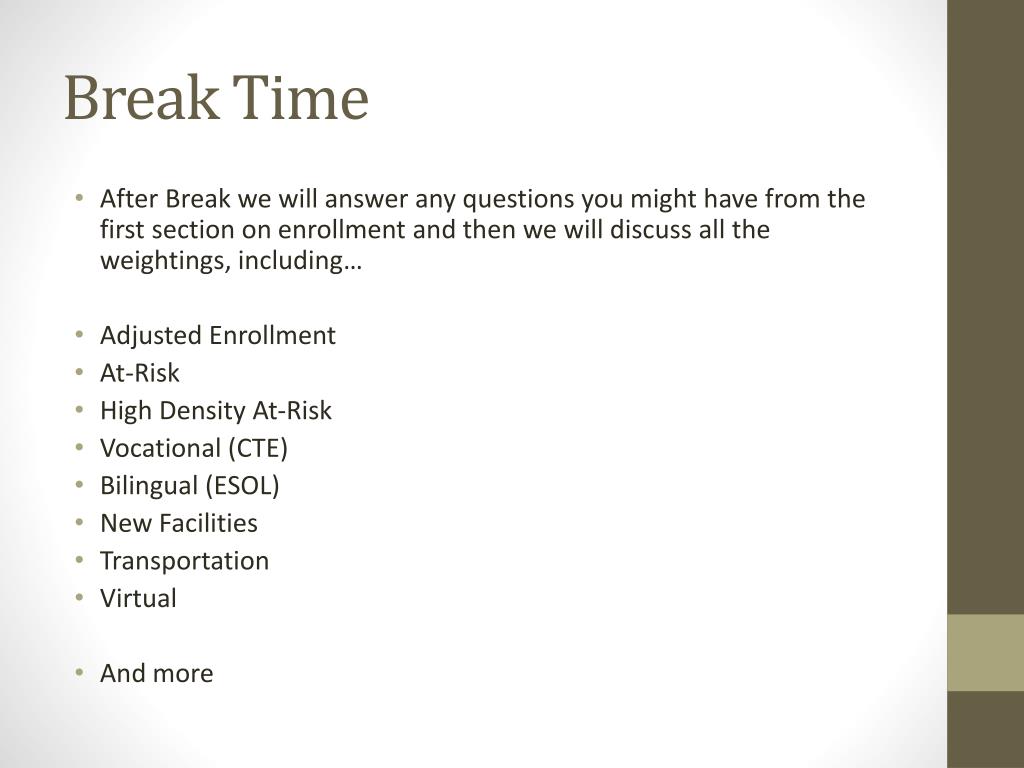 Break Time

• After Break we will answer any questions you might have from the first section on enrollment and then we will discuss all the weightings, including…

• Adjusted Enrollment
• At-Risk
• High Density At-Risk
• Vocational (CTE)
• Bilingual (ESOL)
• New Facilities
• Transportation
• Virtual

• And more